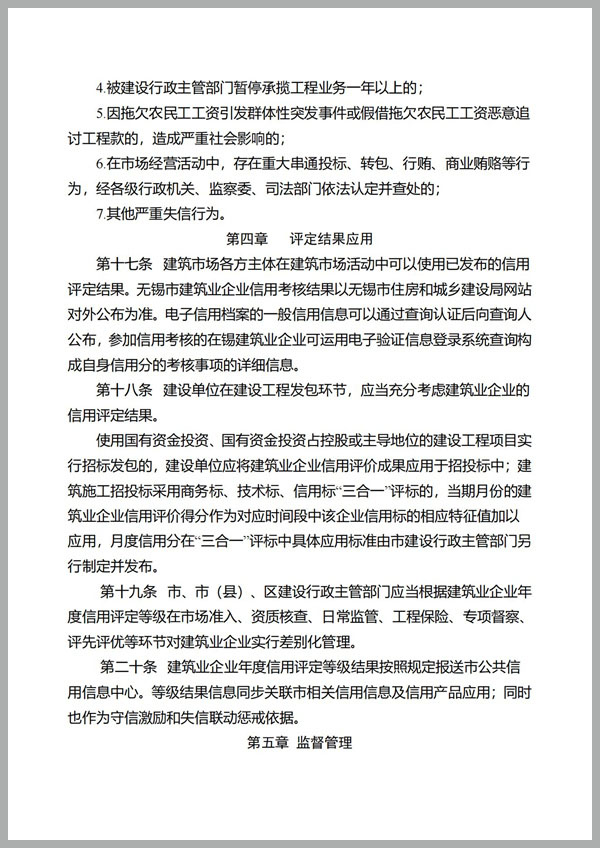 4.被建设行政主管部门暂停承揽工程业务一年以上的；

5.因拖欠农民工工资引发群体性突发事件或假借拖欠农民工工资恶意追讨工程款的，造成严重社会影响的；

6.在市场经营活动中，存在重大串通投标、转包、行贿、商业贿赂等行为，经各级行政机关、监察委、司法部门依法认定并查处的；

7.其他严重失信行为。

第四章　评定结果应用

第十七条　建筑市场各方主体在建筑市场活动中可以使用已发布的信用评定结果。无锡市建筑业企业信用考核结果以无锡市住房和城乡建设局网站对外公布为准。电子信用档案的一般信用信息可以通过查询认证后向查询人公布，参加信用考核的在锡建筑业企业可运用电子验证信息登录系统查询构成自身信用分的考核事项的详细信息。

第十八条　建设单位在建设工程发包环节，应当充分考虑建筑业企业的信用评定结果。

使用国有资金投资、国有资金投资占控股或主导地位的建设工程项目实行招标发包的，建设单位应将建筑业企业信用评价成果应用于招投标中；建筑施工招投标采用商务标、技术标、信用标“三合一”评标的，当期月份的建筑业企业信用评价得分作为对应时间段中该企业信用标的相应特征值加以应用，月度信用分在“三合一”评标中具体应用标准由市建设行政主管部门另行制定并发布。

第十九条　市、市（县）、区建设行政主管部门应当根据建筑业企业年度信用评定等级在市场准入、资质核查、日常监管、工程保险、专项督察、评先评优等环节对建筑业企业实行差别化管理。

第二十条　建筑业企业年度信用评定等级结果按照规定报送市公共信用信息中心。等级结果信息同步关联市相关信用信息及信用产品应用；同时也作为守信激励和失信联动惩戒依据。

第五章 监督管理